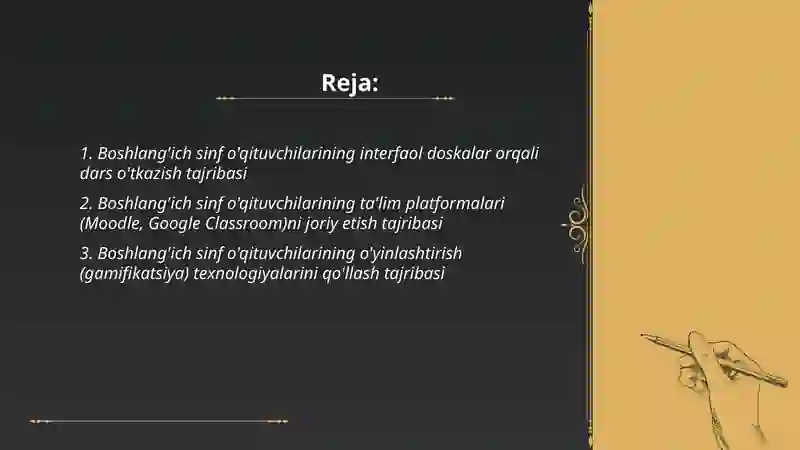 Reja:

1. Boshlang'ich sinf o'qituvchilarining interfaol doskalar orqali dars o'tkazish tajribasi

2. Boshlang'ich sinf o'qituvchilarining ta'lim platformalari (Moodle, Google Classroom)ni joriy etish tajribasi

3. Boshlang'ich sinf o'qituvchilarining o'yinlashtirish (gamifikatsiya) texnologiyalarini qo'llash tajribasi